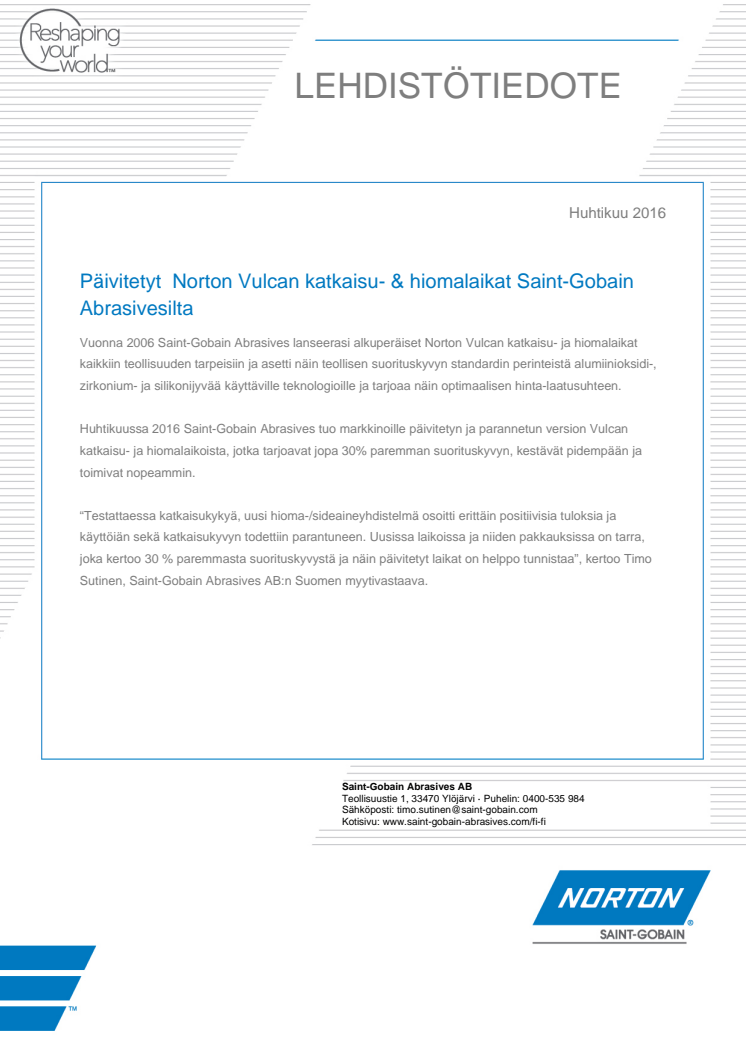 Reshaping your world™

LEHDISTÖTIEDOTE

Huhtikuu 2016

Päivitetyt Norton Vulcan katkaisu- & hiomalaikat Saint-Gobain Abrasivesilta

Vuonna 2006 Saint-Gobain Abrasives lanseerasi alkuperäiset Norton Vulcan katkaisu- ja hiomalaikat kaikkiin teollisuuden tarpeisiin ja asetti näin teollisen suorituskyvyn standardin perinteistä alumiinioksidi-, zirkonium- ja silikonijyvää käyttäville teknologioille ja tarjoaa näin optimaalisen hinta-laatusuhteen.

Huhtikuussa 2016 Saint-Gobain Abrasives tuo markkinoille päivitetyn ja parannetun version Vulcan katkaisu- ja hiomalaikoista, jotka tarjoavat jopa 30% paremman suorituskyvyn, kestävät pidempään ja toimivat nopeammin.

"Testattaessa katkaisukykyä, uusi hioma-/sideaineyhdistelmä osoitti erittäin positiivisia tuloksia ja käyttöiän sekä katkaisukyvyn todettiin parantuneen. Uusissa laikoissa ja niiden pakkauksissa on tarra, joka kertoo 30 % paremmasta suorituskyvystä ja näin päivitetyt laikat on helppo tunnistaa", kertoo Timo Sutinen, Saint-Gobain Abrasives AB:n Suomen myytivastaava.

Saint-Gobain Abrasives AB
Teollisuustie 1, 33470 Ylöjärvi · Puhelin: 0400-535 984
Sähköposti: timo.sutinen@saint-gobain.com
Kotisivu: www.saint-gobain-abrasives.com/fi-fi

NORTON®
SAINT-GOBAIN

™